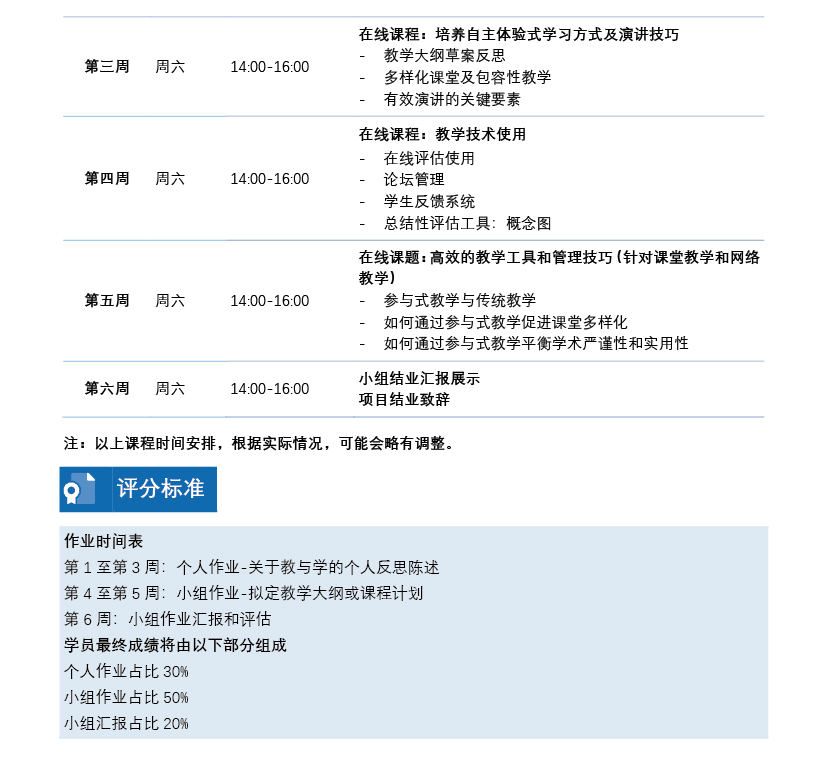 | 第三周 | 周六 | 14:00-16:00 | 在线课程：培养自主体验式学习方式及演讲技巧<br>- 教学大纲草案反思<br>- 多样化课堂及包容性教学<br>- 有效演讲的关键要素 |
|---|---|---|---|
| 第四周 | 周六 | 14:00-16:00 | 在线课程：教学技术使用<br>- 在线评估使用<br>- 论坛管理<br>- 学生反馈系统<br>- 总结性评估工具：概念图 |
| 第五周 | 周六 | 14:00-16:00 | 在线课题：高效的教学工具和管理技巧（针对课堂教学和网络教学）<br>- 参与式教学与传统教学<br>- 如何通过参与式教学促进课堂多样化<br>- 如何通过参与式教学平衡学术严谨性和实用性 |
| 第六周 | 周六 | 14:00-16:00 | 小组结业汇报展示<br>项目结业致辞 |

注：以上课程时间安排，根据实际情况，可能会略有调整。

评分标准

作业时间表
第 1 至第 3 周：个人作业-关于教与学的个人反思陈述
第 4 至第 5 周：小组作业-拟定教学大纲或课程计划
第 6 周：小组作业汇报和评估
学员最终成绩将由以下部分组成
个人作业占比 30%
小组作业占比 50%
小组汇报占比 20%